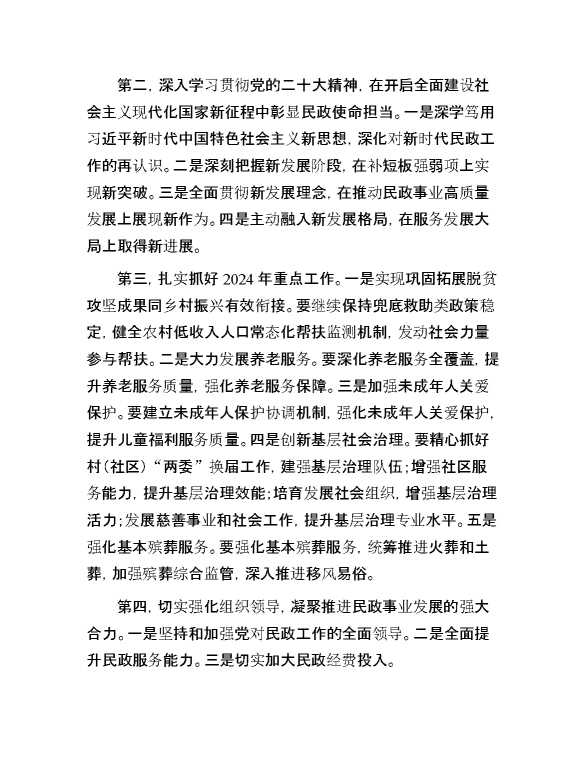 第二，深入学习贯彻党的二十大精神，在开启全面建设社会主义现代化国家新征程中彰显民政使命担当。一是深学笃用习近平新时代中国特色社会主义新思想，深化对新时代民政工作的再认识。二是深刻把握新发展阶段，在补短板强弱项上实现新突破。三是全面贯彻新发展理念，在推动民政事业高质量发展上展现新作为。四是主动融入新发展格局，在服务发展大局上取得新进展。

第三，扎实抓好 2024 年重点工作。一是实现巩固拓展脱贫攻坚成果同乡村振兴有效衔接。要继续保持兜底救助类政策稳定，健全农村低收入人口常态化帮扶监测机制，发动社会力量参与帮扶。二是大力发展养老服务。要深化养老服务全覆盖，提升养老服务质量，强化养老服务保障。三是加强未成年人关爱保护。要建立未成年人保护协调机制，强化未成年人关爱保护，提升儿童福利服务质量。四是创新基层社会治理。要精心抓好村（社区）“两委”换届工作，建强基层治理队伍；增强社区服务能力，提升基层治理效能；培育发展社会组织，增强基层治理活力；发展慈善事业和社会工作，提升基层治理专业水平。五是强化基本殡葬服务。要强化基本殡葬服务，统筹推进火葬和土葬，加强殡葬综合监管，深入推进移风易俗。

第四，切实强化组织领导，凝聚推进民政事业发展的强大合力。一是坚持和加强党对民政工作的全面领导。二是全面提升民政服务能力。三是切实加大民政经费投入。